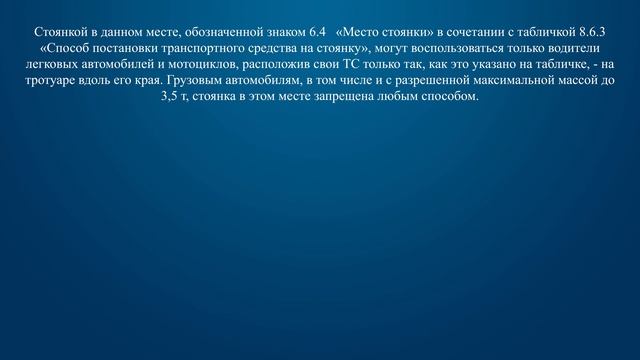 Стоянкой в данном месте, обозначенной знаком 6.4 «Место стоянки» в сочетании с табличкой 8.6.3 «Способ постановки транспортного средства на стоянку», могут воспользоваться только водители легковых автомобилей и мотоциклов, расположив свои ТС только так, как это указано на табличке, - на тротуаре вдоль его края. Грузовым автомобилям, в том числе и с разрешенной максимальной массой до 3,5 т, стоянка в этом месте запрещена любым способом.